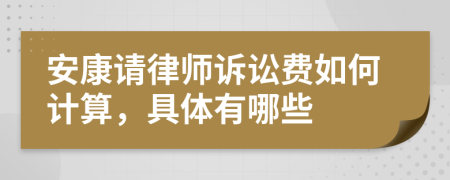 安康请律师诉讼费如何计算，具体有哪些